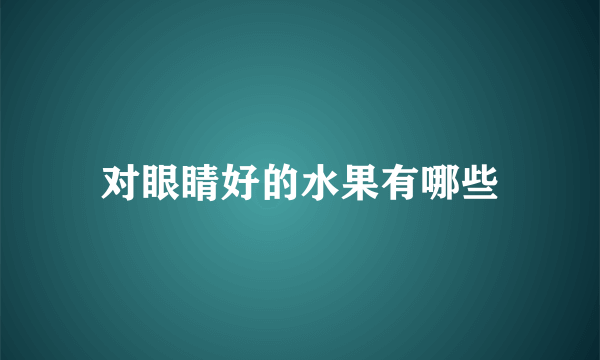 对眼睛好的水果有哪些